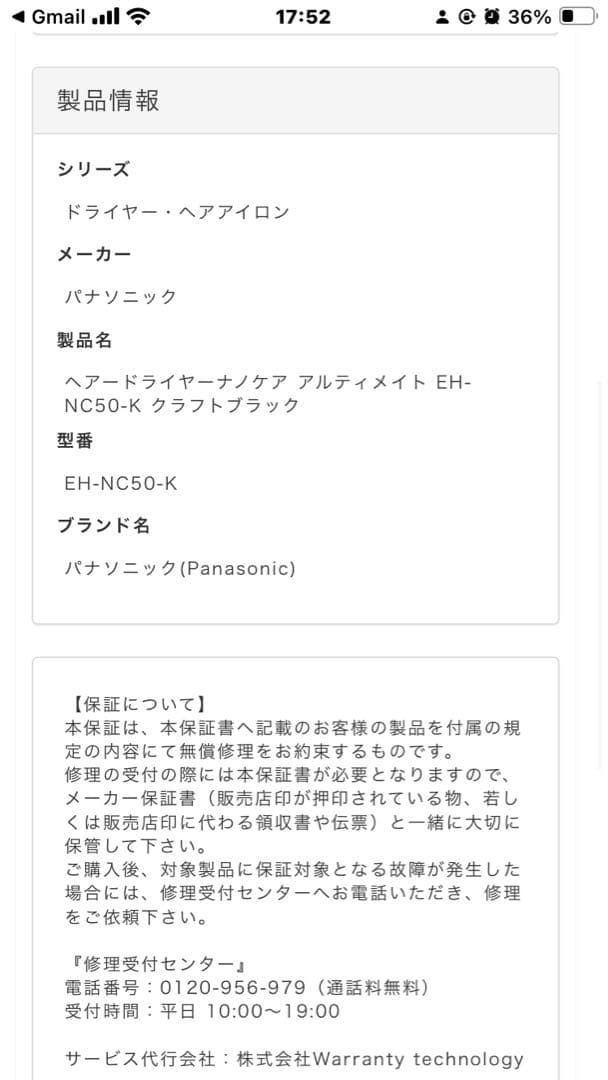 ◀ Gmail 17:52 36%

製品情報

シリーズ

ドライヤー・ヘアアイロン

メーカー

パナソニック

製品名

ヘアードライヤーナノケア アルティメイト EH-NC50-K クラフトブラック

型番

EH-NC50-K

ブランド名

パナソニック(Panasonic)

【保証について】
本保証は、本保証書へ記載のお客様の製品を付属の規定の内容にて無償修理をお約束するものです。
修理の受付の際には本保証書が必要となりますので、メーカー保証書（販売店印が押印されている物、若しくは販売店印に代わる領収書や伝票）と一緒に大切に保管して下さい。
ご購入後、対象製品に保証対象となる故障が発生した場合には、修理受付センターへお電話いただき、修理をご依頼下さい。

『修理受付センター』
電話番号：0120-956-979（通話料無料）
受付時間：平日 10:00〜19:00

サービス代行会社：株式会社Warranty technology